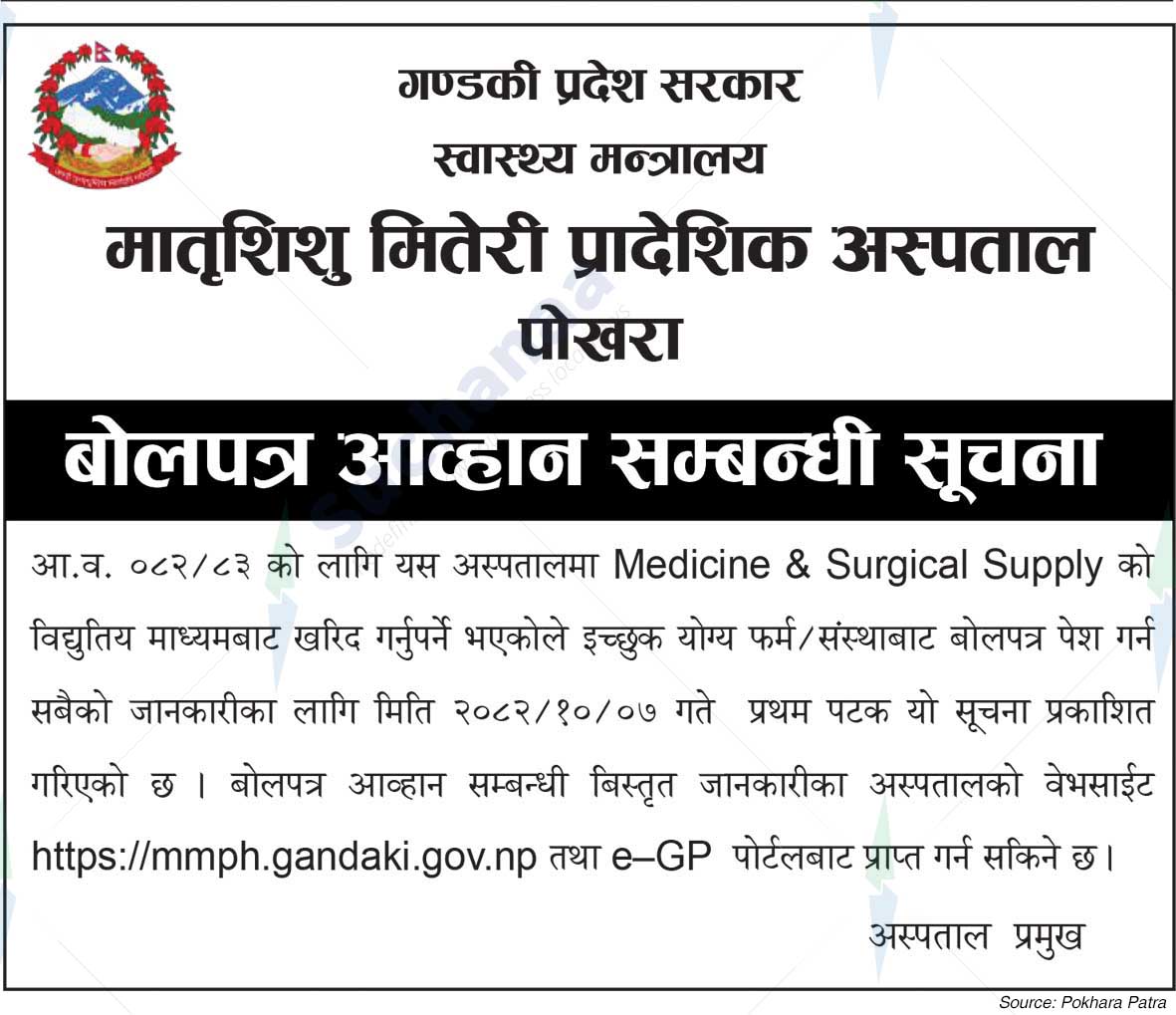 गण्डकी प्रदेश सरकार
स्वास्थ्य मन्त्रालय
मातृशिशु मितेरी प्रादेशिक अस्पताल
पोखरा

बोलपत्र आव्हान सम्बन्धी सूचना

आ.व. ०८२/८३ को लागि यस अस्पतालमा Medicine & Surgical Supply को विद्युतिय माध्यमबाट खरिद गर्नुपर्ने भएकोले इच्छुक योग्य फर्म/संस्थाबाट बोलपत्र पेश गर्न सबैको जानकारीका लागि मिति २०८२/१०/०७ गते प्रथम पटक यो सूचना प्रकाशित गरिएको छ । बोलपत्र आव्हान सम्बन्धी बिस्तृत जानकारीका अस्पतालको वेभसाईट https://mmph.gandaki.gov.np तथा e–GP पोर्टलबाट प्राप्त गर्न सकिने छ।

अस्पताल प्रमुख

Source: Pokhara Patra